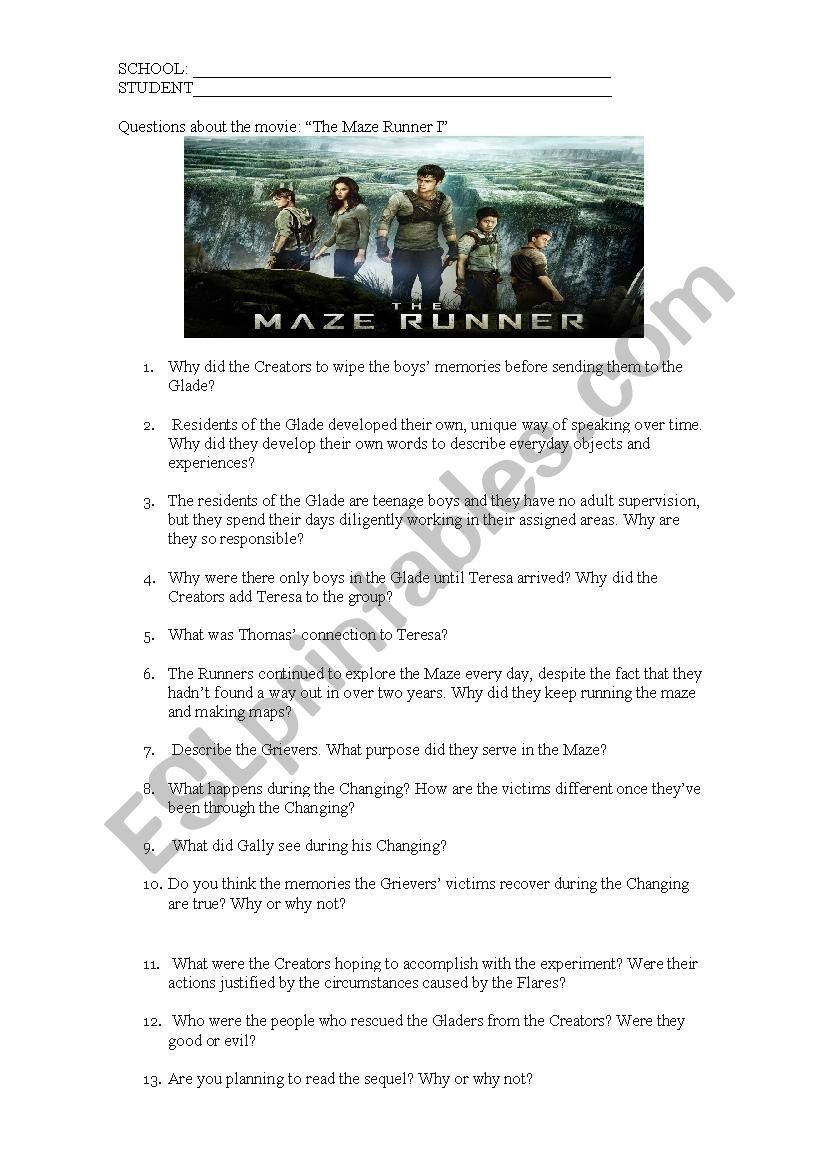 SCHOOL: ____
STUDENT____

Questions about the movie: "The Maze Runner I"

THE
MAZE RUNNER

1. Why did the Creators to wipe the boys' memories before sending them to the Glade?

2. Residents of the Glade developed their own, unique way of speaking over time. Why did they develop their own words to describe everyday objects and experiences?

3. The residents of the Glade are teenage boys and they have no adult supervision, but they spend their days diligently working in their assigned areas. Why are they so responsible?

4. Why were there only boys in the Glade until Teresa arrived? Why did the Creators add Teresa to the group?

5. What was Thomas' connection to Teresa?

6. The Runners continued to explore the Maze every day, despite the fact that they hadn't found a way out in over two years. Why did they keep running the maze and making maps?

7. Describe the Grievers. What purpose did they serve in the Maze?

8. What happens during the Changing? How are the victims different once they've been through the Changing?

9. What did Gally see during his Changing?

10. Do you think the memories the Grievers' victims recover during the Changing are true? Why or why not?

11. What were the Creators hoping to accomplish with the experiment? Were their actions justified by the circumstances caused by the Flares?

12. Who were the people who rescued the Gladers from the Creators? Were they good or evil?

13. Are you planning to read the sequel? Why or why not?

ESLprintables.com